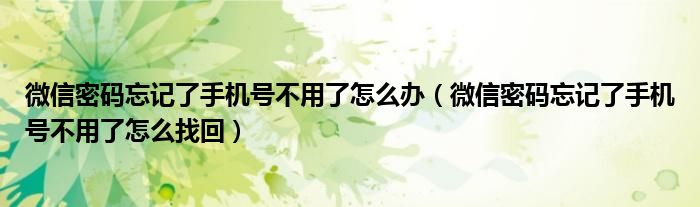 微信密码忘记了手机号不用了怎么办（微信密码忘记了手机号不用了怎么找回）